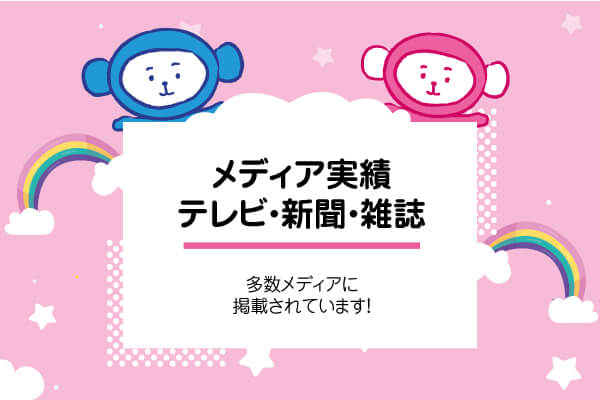 メディア実績
テレビ・新聞・雑誌

多数メディアに
掲載されています!